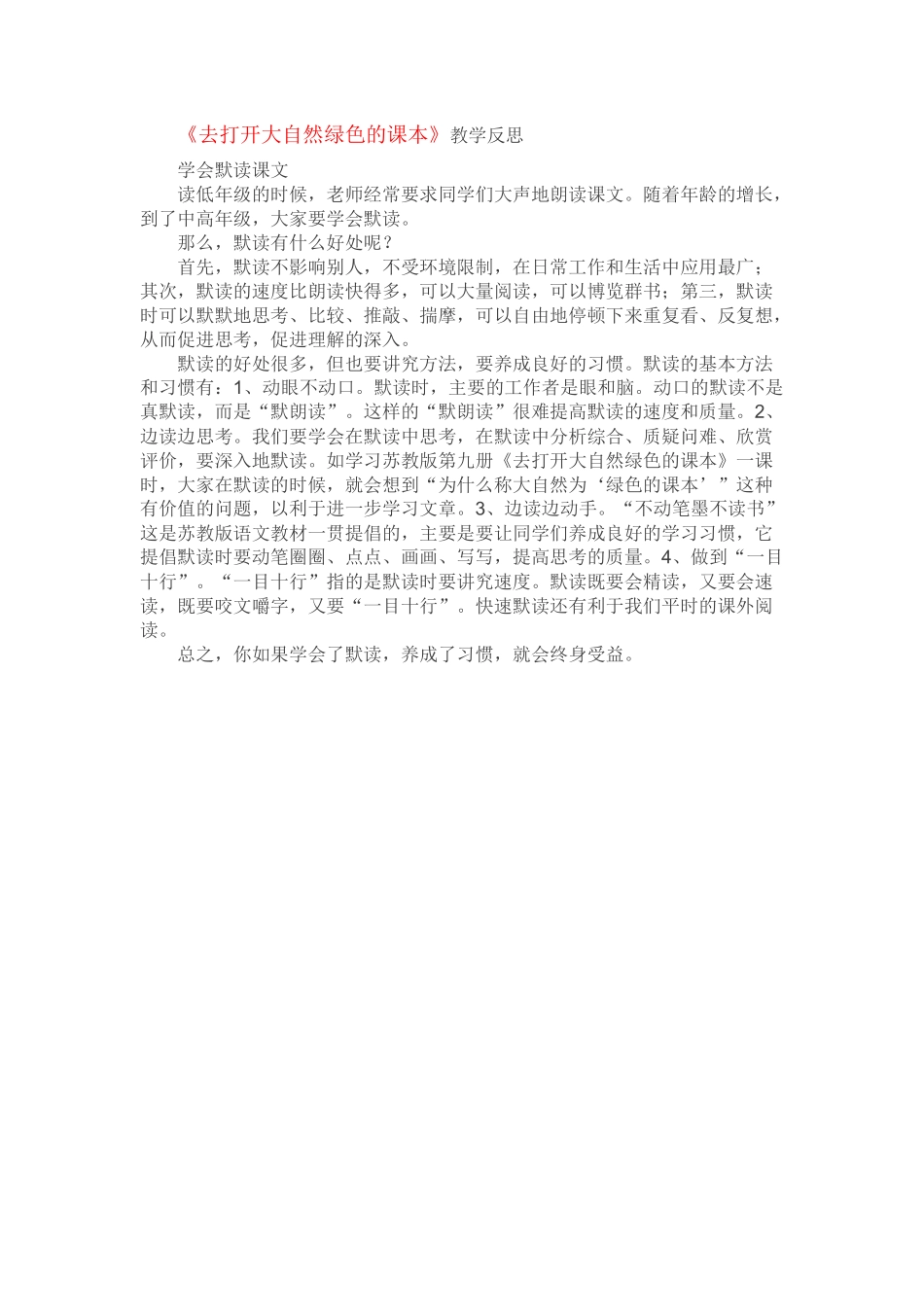 《去打开大自然绿色的课本》教学反思

学会默读课文

读低年级的时候，老师经常要求同学们大声地朗读课文。随着年龄的增长，到了中高年级，大家要学会默读。

那么，默读有什么好处呢？

首先，默读不影响别人，不受环境限制，在日常工作和生活中应用最广；其次，默读的速度比朗读快得多，可以大量阅读，可以博览群书；第三，默读时可以默默地思考、比较、推敲、揣摩，可以自由地停顿下来重复看、反复想，从而促进思考，促进理解的深入。

默读的好处很多，但也要讲究方法，要养成良好的习惯。默读的基本方法和习惯有：1、动眼不动口。默读时，主要的工作者是眼和脑。动口的默读不是真默读，而是“默朗读”。这样的“默朗读”很难提高默读的速度和质量。2、边读边思考。我们要学会在默读中思考，在默读中分析综合、质疑问难、欣赏评价，要深入地默读。如学习苏教版第九册《去打开大自然绿色的课本》一课时，大家在默读的时候，就会想到“为什么称大自然为‘绿色的课本’”这种有价值的问题，以利于进一步学习文章。3、边读边动手。“不动笔墨不读书”这是苏教版语文教材一贯提倡的，主要是要让同学们养成良好的学习习惯，它提倡默读时要动笔圈圈、点点、画画、写写，提高思考的质量。4、做到“一目十行”。“一目十行”指的是默读时要讲究速度。默读既要会精读，又要会速读，既要咬文嚼字，又要“一目十行”。快速默读还有利于我们平时的课外阅读。

总之，你如果学会了默读，养成了习惯，就会终身受益。